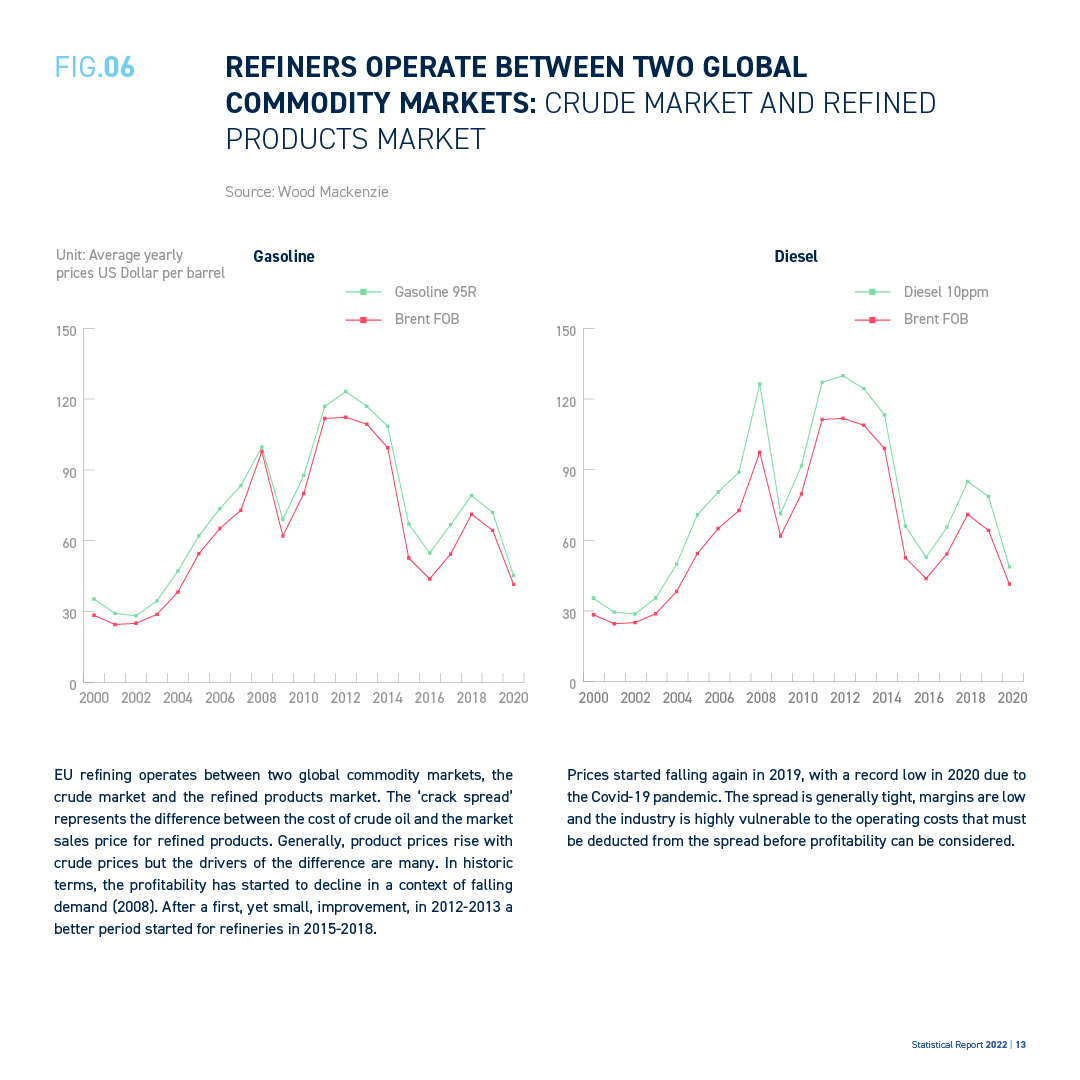 FIG.06

REFINERS OPERATE BETWEEN TWO GLOBAL COMMODITY MARKETS: CRUDE MARKET AND REFINED PRODUCTS MARKET

Source: Wood Mackenzie

Unit: Average yearly prices US Dollar per barrel

Gasoline

Gasoline 95R
Brent FOB

150
120
90
60
30
0

2000 2002 2004 2006 2008 2010 2012 2014 2016 2018 2020

Diesel

Diesel 10ppm
Brent FOB

150
120
90
60
30
0

2000 2002 2004 2006 2008 2010 2012 2014 2016 2018 2020

EU refining operates between two global commodity markets, the crude market and the refined products market. The 'crack spread' represents the difference between the cost of crude oil and the market sales price for refined products. Generally, product prices rise with crude prices but the drivers of the difference are many. In historic terms, the profitability has started to decline in a context of falling demand (2008). After a first, yet small, improvement, in 2012-2013 a better period started for refineries in 2015-2018.

Prices started falling again in 2019, with a record low in 2020 due to the Covid-19 pandemic. The spread is generally tight, margins are low and the industry is highly vulnerable to the operating costs that must be deducted from the spread before profitability can be considered.

Statistical Report 2022 | 13